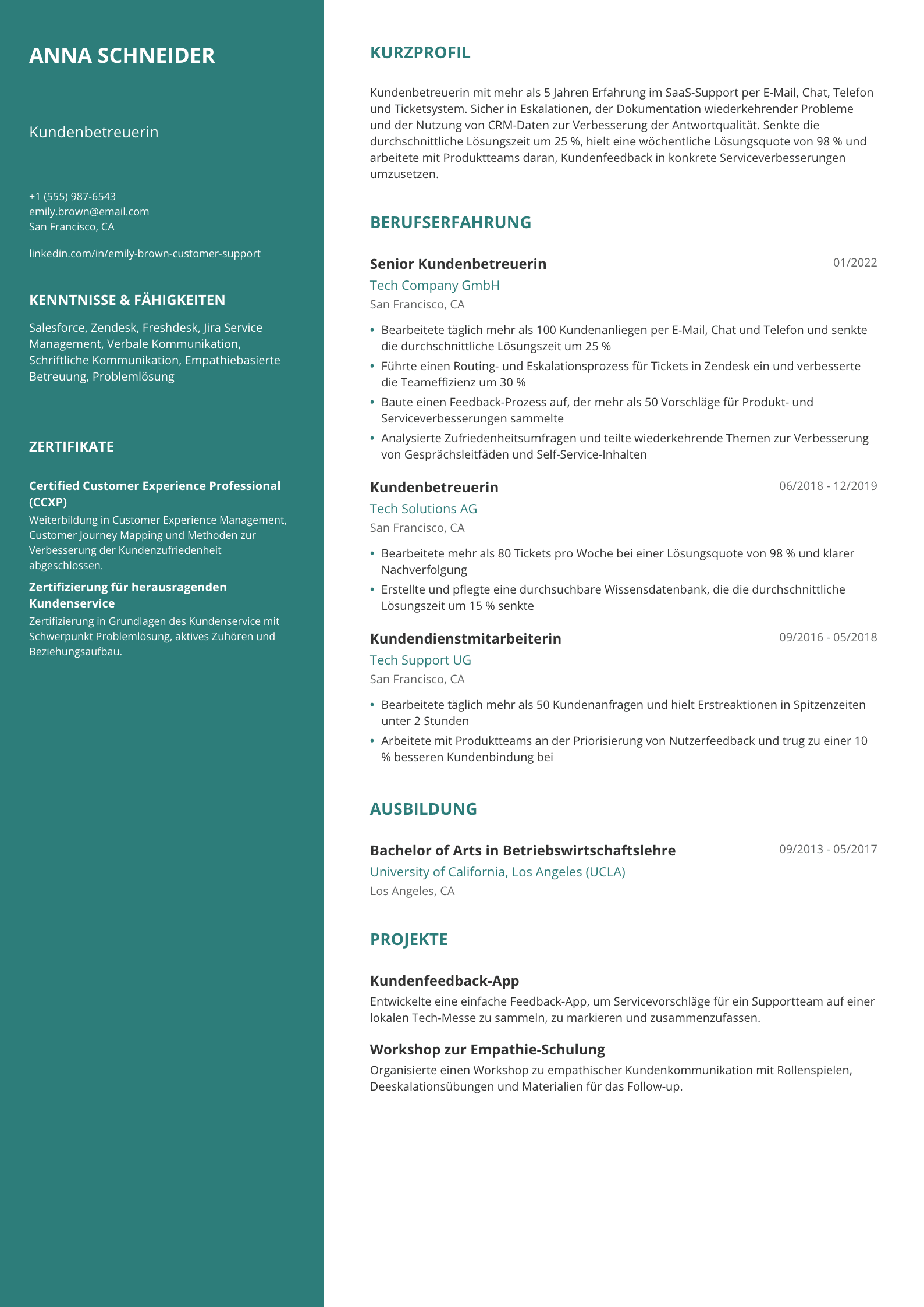 ANNA SCHNEIDER

Kundenbetreuerin

+1 (555) 987-6543
emily.brown@email.com
San Francisco, CA

linkedin.com/in/emily-brown-customer-support

KENNTNISSE & FÄHIGKEITEN

Salesforce, Zendesk, Freshdesk, Jira Service Management, Verbale Kommunikation, Schriftliche Kommunikation, Empathiebasierte Betreuung, Problemlösung

ZERTIFIKATE

Certified Customer Experience Professional (CCXP)

Weiterbildung in Customer Experience Management, Customer Journey Mapping und Methoden zur Verbesserung der Kundenzufriedenheit abgeschlossen.

Zertifizierung für herausragenden Kundenservice

Zertifizierung in Grundlagen des Kundenservice mit Schwerpunkt Problemlösung, aktives Zuhören und Beziehungsaufbau.

KURZPROFIL

Kundenbetreuerin mit mehr als 5 Jahren Erfahrung im SaaS-Support per E-Mail, Chat, Telefon und Ticketsystem. Sicher in Eskalationen, der Dokumentation wiederkehrender Probleme und der Nutzung von CRM-Daten zur Verbesserung der Antwortqualität. Senkte die durchschnittliche Lösungszeit um 25 %, hielt eine wöchentliche Lösungsquote von 98 % und arbeitete mit Produktteams daran, Kundenfeedback in konkrete Serviceverbesserungen umzusetzen.

BERUFSERFAHRUNG

Senior Kundenbetreuerin
01/2022
Tech Company GmbH
San Francisco, CA

• Bearbeitete täglich mehr als 100 Kundenanliegen per E-Mail, Chat und Telefon und senkte die durchschnittliche Lösungszeit um 25 %
• Führte einen Routing- und Eskalationsprozess für Tickets in Zendesk ein und verbesserte die Teameffizienz um 30 %
• Baute einen Feedback-Prozess auf, der mehr als 50 Vorschläge für Produkt- und Serviceverbesserungen sammelte
• Analysierte Zufriedenheitsumfragen und teilte wiederkehrende Themen zur Verbesserung von Gesprächsleitfäden und Self-Service-Inhalten

Kundenbetreuerin
06/2018 - 12/2019
Tech Solutions AG
San Francisco, CA

• Bearbeitete mehr als 80 Tickets pro Woche bei einer Lösungsquote von 98 % und klarer Nachverfolgung
• Erstellte und pflegte eine durchsuchbare Wissensdatenbank, die die durchschnittliche Lösungszeit um 15 % senkte

Kundendienstmitarbeiterin
09/2016 - 05/2018
Tech Support UG
San Francisco, CA

• Bearbeitete täglich mehr als 50 Kundenanfragen und hielt Erstreaktionen in Spitzenzeiten unter 2 Stunden
• Arbeitete mit Produktteams an der Priorisierung von Nutzerfeedback und trug zu einer 10 % besseren Kundenbindung bei

AUSBILDUNG

Bachelor of Arts in Betriebswirtschaftslehre
09/2013 - 05/2017
University of California, Los Angeles (UCLA)
Los Angeles, CA

PROJEKTE

Kundenfeedback-App

Entwickelte eine einfache Feedback-App, um Servicevorschläge für ein Supportteam auf einer lokalen Tech-Messe zu sammeln, zu markieren und zusammenzufassen.

Workshop zur Empathie-Schulung

Organisierte einen Workshop zu empathischer Kundenkommunikation mit Rollenspielen, Deeskalationsübungen und Materialien für das Follow-up.